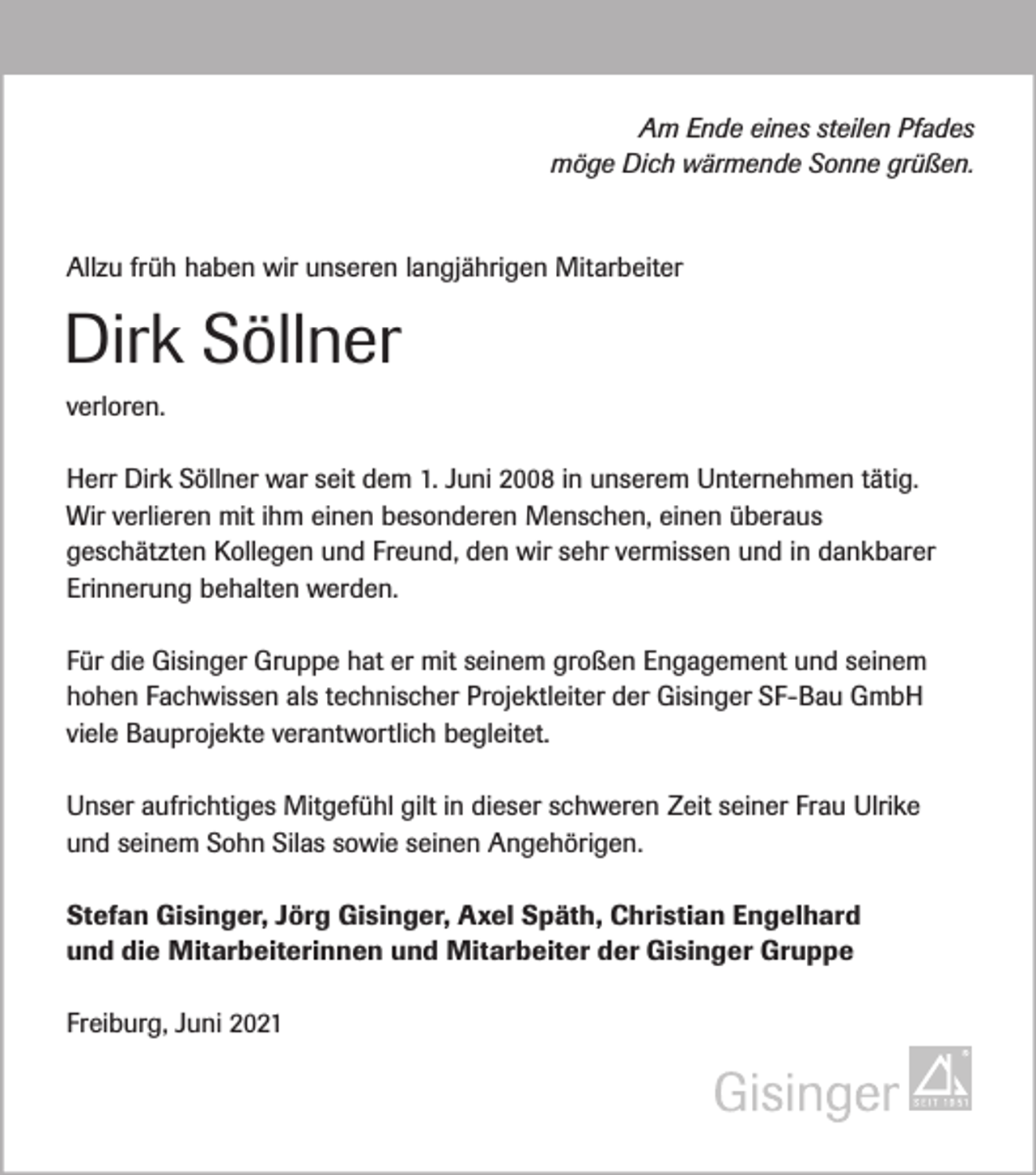 Am Ende eines steilen Pfades
möge Dich wärmende Sonne grüßen.

Allzu früh haben wir unseren langjährigen Mitarbeiter

Dirk Söllner

verloren.

Herr Dirk Söllner war seit dem 1. Juni 2008 in unserem Unternehmen tätig. Wir verlieren mit ihm einen besonderen Menschen, einen überaus geschätzten Kollegen und Freund, den wir sehr vermissen und in dankbarer Erinnerung behalten werden.

Für die Gisinger Gruppe hat er mit seinem großen Engagement und seinem hohen Fachwissen als technischer Projektleiter der Gisinger SF-Bau GmbH viele Bauprojekte verantwortlich begleitet.

Unser aufrichtiges Mitgefühl gilt in dieser schweren Zeit seiner Frau Ulrike und seinem Sohn Silas sowie seinen Angehörigen.

Stefan Gisinger, Jörg Gisinger, Axel Späth, Christian Engelhard
und die Mitarbeiterinnen und Mitarbeiter der Gisinger Gruppe

Freiburg, Juni 2021

Gisinger SEIT 1951